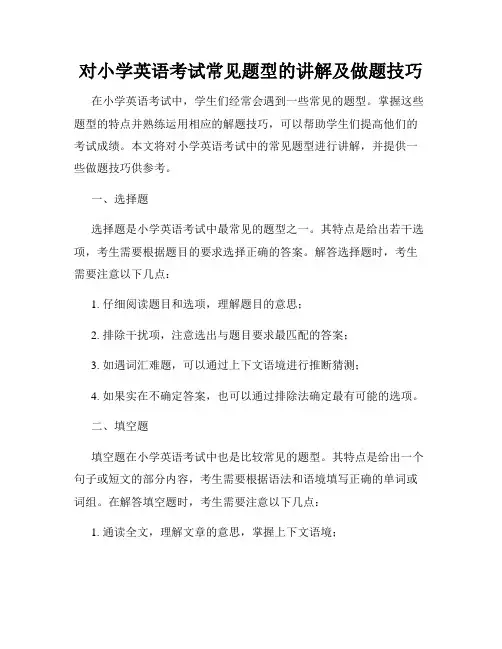 对小学英语考试常见题型的讲解及做题技巧

在小学英语考试中，学生们经常会遇到一些常见的题型。掌握这些题型的特点并熟练运用相应的解题技巧，可以帮助学生们提高他们的考试成绩。本文将对小学英语考试中的常见题型进行讲解，并提供一些做题技巧供参考。

一、选择题

选择题是小学英语考试中最常见的题型之一。其特点是给出若干选项，考生需要根据题目的要求选择正确的答案。解答选择题时，考生需要注意以下几点：

1. 仔细阅读题目和选项，理解题目的意思；

2. 排除干扰项，注意选出与题目要求最匹配的答案；

3. 如遇词汇难题，可以通过上下文语境进行推断猜测；

4. 如果实在不确定答案，也可以通过排除法确定最有可能的选项。

二、填空题

填空题在小学英语考试中也是比较常见的题型。其特点是给出一个句子或短文的部分内容，考生需要根据语法和语境填写正确的单词或词组。在解答填空题时，考生需要注意以下几点：

1. 通读全文，理解文章的意思，掌握上下文语境；